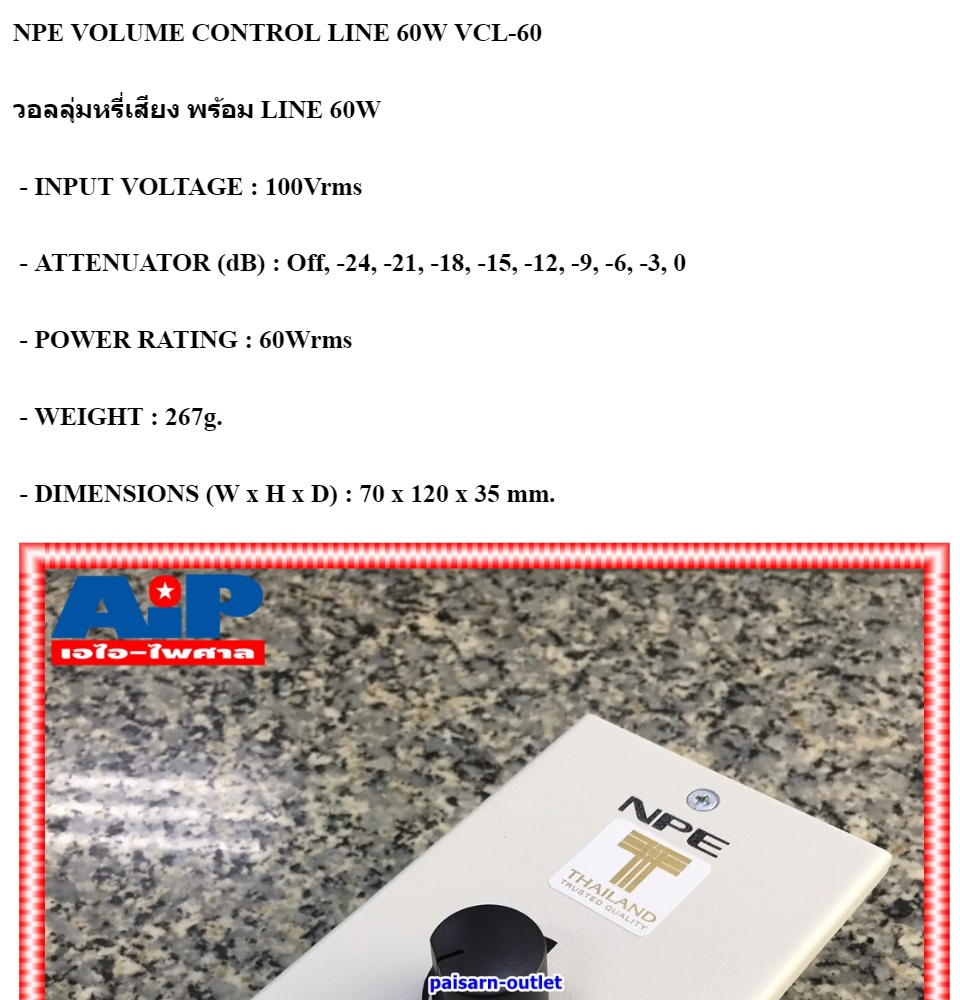 NPE VOLUME CONTROL LINE 60W VCL-60

วอลลุ่มหรี่เสียง พร้อม LINE 60W

- INPUT VOLTAGE : 100Vrms

- ATTENUATOR (dB) : Off, -24, -21, -18, -15, -12, -9, -6, -3, 0

- POWER RATING : 60Wrms

- WEIGHT : 267g.

- DIMENSIONS (W x H x D) : 70 x 120 x 35 mm.

AiP
เอไอ-ไพศาล

NPE

THAILAND
TRUSTED QUALITY

paisarn-outlet